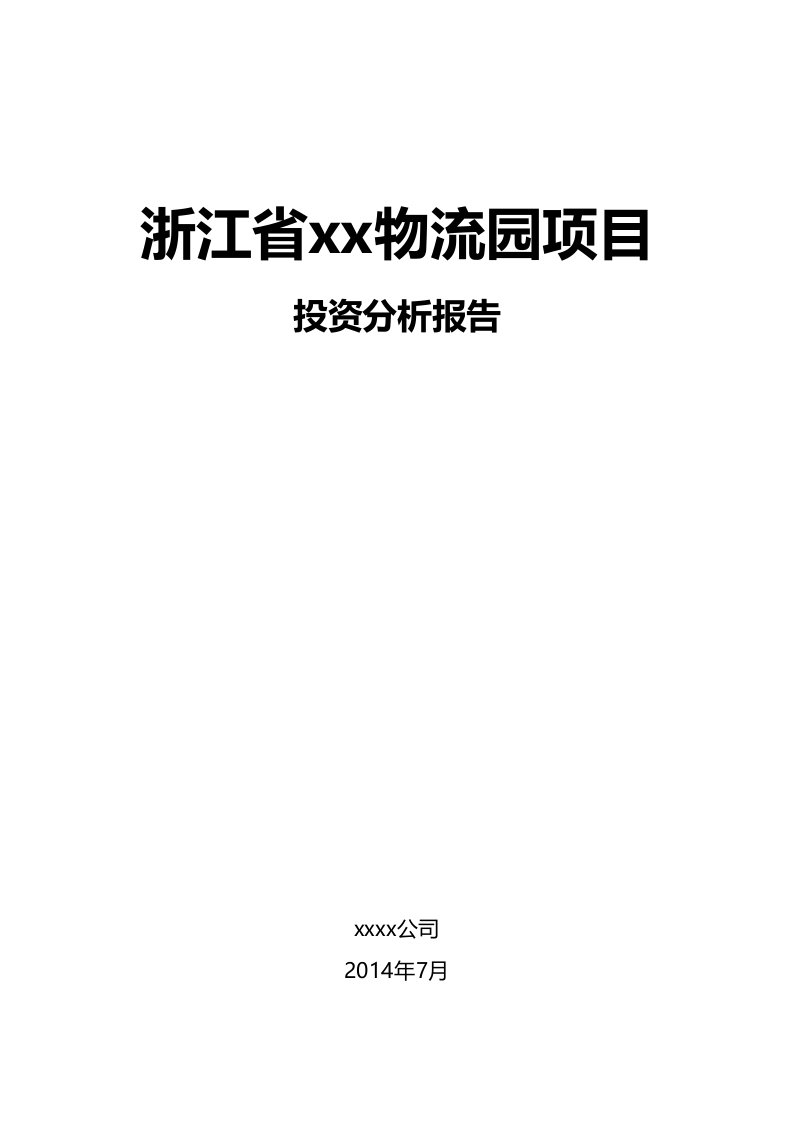 浙江省xx物流园项目

投资分析报告

xxxx公司

2014年7月